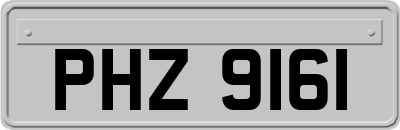 PHZ 9161